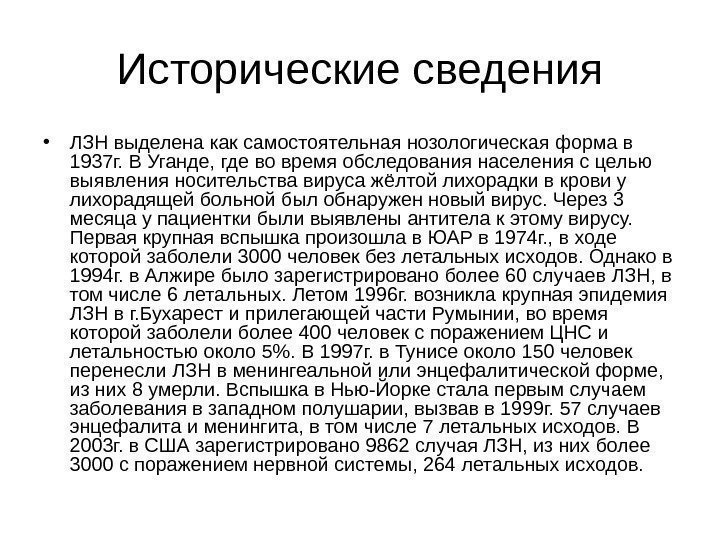 Исторические сведения

• ЛЗН выделена как самостоятельная нозологическая форма в 1937г. В Уганде, где во время обследования населения с целью выявления носительства вируса жёлтой лихорадки в крови у лихорадящей больной был обнаружен новый вирус. Через 3 месяца у пациентки были выявлены антитела к этому вирусу. Первая крупная вспышка произошла в ЮАР в 1974г., в ходе которой заболели 3000 человек без летальных исходов. Однако в 1994г. в Алжире было зарегистрировано более 60 случаев ЛЗН, в том числе 6 летальных. Летом 1996г. возникла крупная эпидемия ЛЗН в г.Бухарест и прилегающей части Румынии, во время которой заболели более 400 человек с поражением ЦНС и летальностью около 5%. В 1997г. в Тунисе около 150 человек перенесли ЛЗН в менингеальной или энцефалитической форме, из них 8 умерли. Вспышка в Нью-Йорке стала первым случаем заболевания в западном полушарии, вызвав в 1999г. 57 случаев энцефалита и менингита, в том числе 7 летальных исходов. В 2003г. в США зарегистрировано 9862 случая ЛЗН, из них более 3000 с поражением нервной системы, 264 летальных исходов.